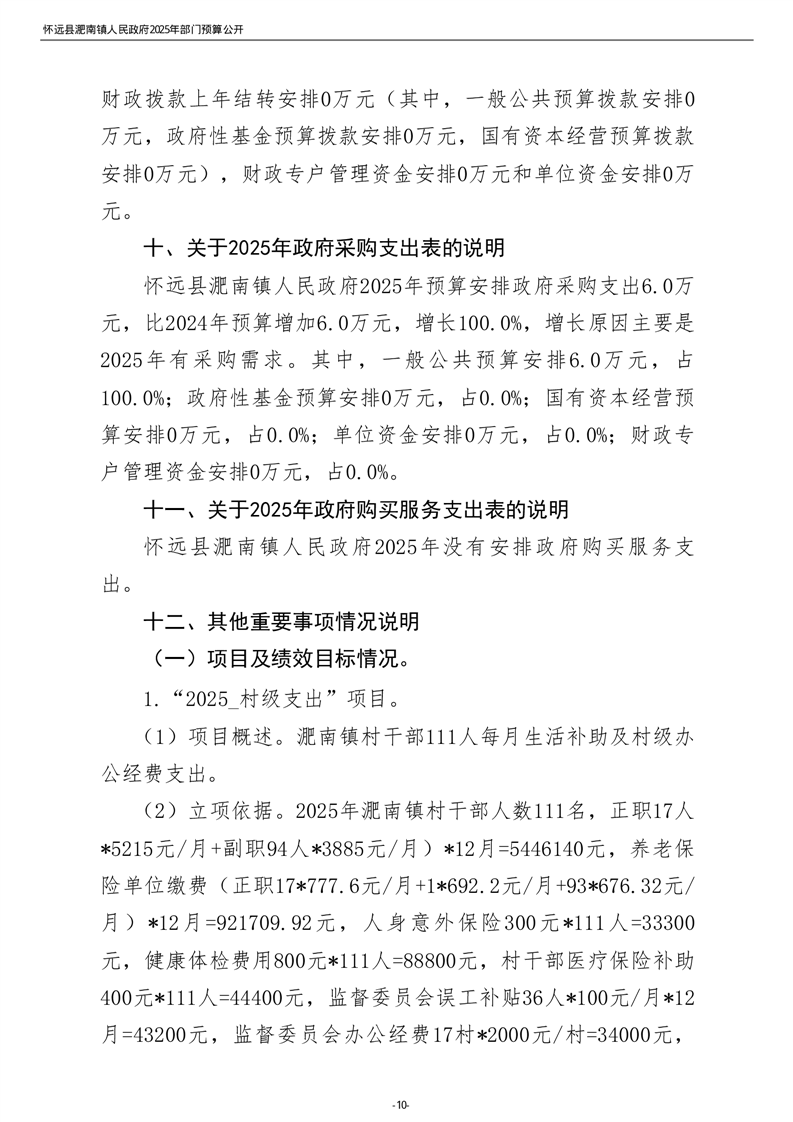 怀远县淝南镇人民政府2025年部门预算公开

财政拨款上年结转安排0万元（其中，一般公共预算拨款安排0万元，政府性基金预算拨款安排0万元，国有资本经营预算拨款安排0万元），财政专户管理资金安排0万元和单位资金安排0万元。

十、关于2025年政府采购支出表的说明

怀远县淝南镇人民政府2025年预算安排政府采购支出6.0万元，比2024年预算增加6.0万元，增长100.0%，增长原因主要是2025年有采购需求。其中，一般公共预算安排6.0万元，占100.0%；政府性基金预算安排0万元，占0.0%；国有资本经营预算安排0万元，占0.0%；单位资金安排0万元，占0.0%；财政专户管理资金安排0万元，占0.0%。

十一、关于2025年政府购买服务支出表的说明

怀远县淝南镇人民政府2025年没有安排政府购买服务支出。

十二、其他重要事项情况说明

（一）项目及绩效目标情况。

1.“2025_村级支出”项目。

（1）项目概述。淝南镇村干部111人每月生活补助及村级办公经费支出。

（2）立项依据。2025年淝南镇村干部人数111名，正职17人*5215元/月+副职94人*3885元/月）*12月=5446140元，养老保险单位缴费（正职17*777.6元/月+1*692.2元/月+93*676.32元/月）*12月=921709.92元，人身意外保险300元*111人=33300元，健康体检费用800元*111人=88800元，村干部医疗保险补助400元*111人=44400元，监督委员会误工补贴36人*100元/月*12月=43200元，监督委员会办公经费17村*2000元/村=34000元，

-10-